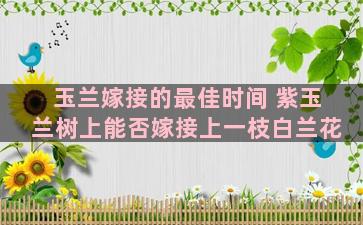 玉兰嫁接的最佳时间 紫玉兰树上能否嫁接上一枝白兰花